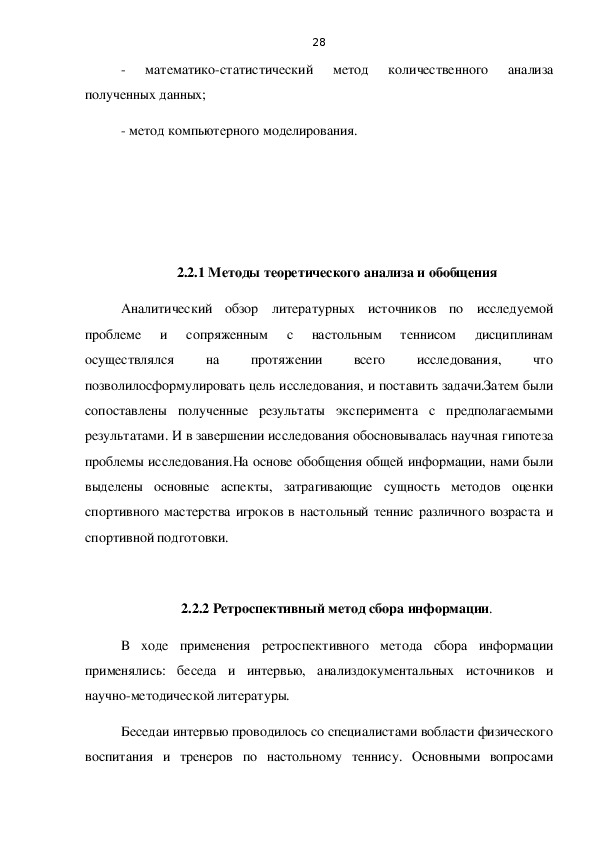 28

- математико-статистический метод количественного анализа полученных данных;

- метод компьютерного моделирования.

2.2.1 Методы теоретического анализа и обобщения

Аналитический обзор литературных источников по исследуемой проблеме и сопряженным с настольным теннисом дисциплинам осуществлялся на протяжении всего исследования, что позволилосформулировать цель исследования, и поставить задачи.Затем были сопоставлены полученные результаты эксперимента с предполагаемыми результатами. И в завершении исследования обосновывалась научная гипотеза проблемы исследования.На основе обобщения общей информации, нами были выделены основные аспекты, затрагивающие сущность методов оценки спортивного мастерства игроков в настольный теннис различного возраста и спортивной подготовки.

2.2.2 Ретроспективный метод сбора информации.

В ходе применения ретроспективного метода сбора информации применялись: беседа и интервью, анализдокументальных источников и научно-методической литературы.

Беседаи интервью проводилось со специалистами вобласти физического воспитания и тренеров по настольному теннису. Основными вопросами